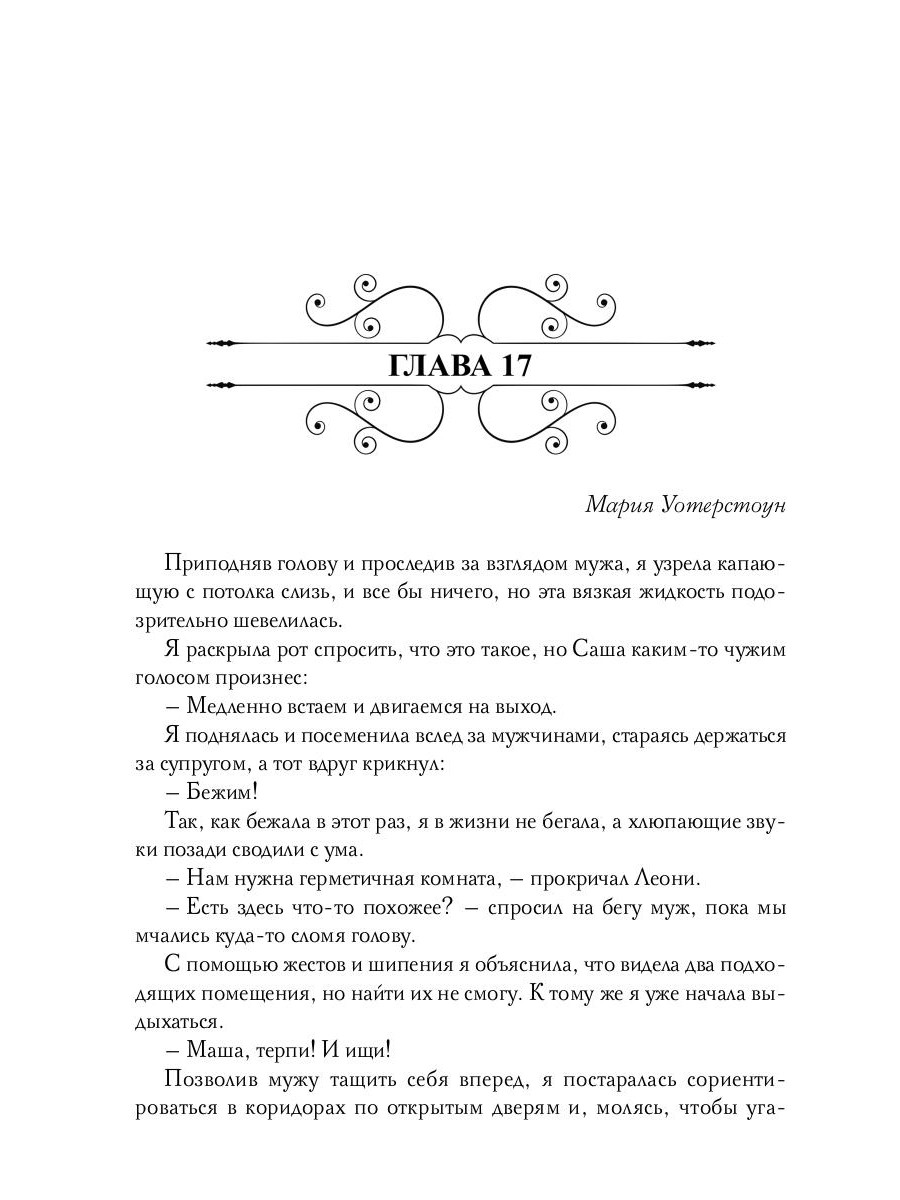 ГЛАВА 17

Мария Уотерстоун

Приподняв голову и проследив за взглядом мужа, я узрела капающую с потолка слизь, и все бы ничего, но эта вязкая жидкость подозрительно шевелилась.

Я раскрыла рот спросить, что это такое, но Саша каким-то чужим голосом произнес:

– Медленно встаем и двигаемся на выход.

Я поднялась и посеменила вслед за мужчинами, стараясь держаться за супругом, а тот вдруг крикнул:

– Бежим!

Так, как бежала в этот раз, я в жизни не бегала, а хлюпающие звуки позади сводили с ума.

– Нам нужна герметичная комната, – прокричал Леони.

– Есть здесь что-то похожее? – спросил на бегу муж, пока мы мчались куда-то сломя голову.

С помощью жестов и шипения я объяснила, что видела два подходящих помещения, но найти их не смогу. К тому же я уже начала выдыхаться.

– Маша, терпи! И ищи!

Позволив мужу тащить себя вперед, я постаралась сориентироваться в коридорах по открытым дверям и, молясь, чтобы уга-